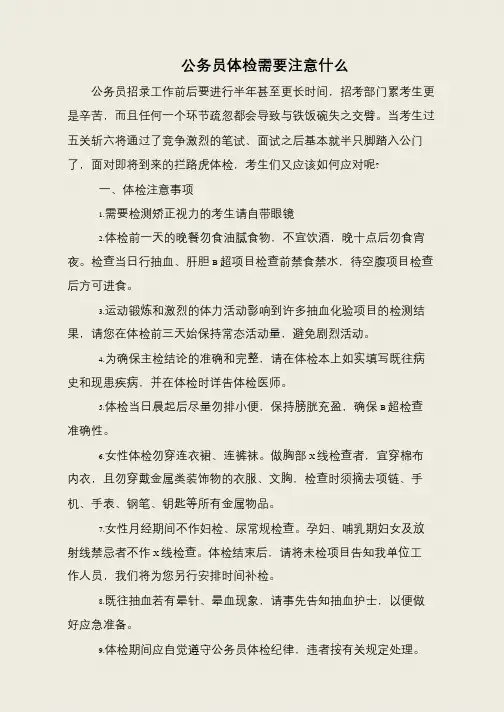 公务员体检需要注意什么

公务员招录工作前后要进行半年甚至更长时间，招考部门累考生更是辛苦，而且任何一个环节疏忽都会导致与铁饭碗失之交臂。当考生过五关斩六将通过了竞争激烈的笔试、面试之后基本就半只脚踏入公门了，面对即将到来的拦路虎体检，考生们又应该如何应对呢?

一、体检注意事项

1.需要检测矫正视力的考生请自带眼镜

2.体检前一天的晚餐勿食油腻食物，不宜饮酒，晚十点后勿食宵夜。检查当日行抽血、肝胆B超项目检查前禁食禁水，待空腹项目检查后方可进食。

3.运动锻炼和激烈的体力活动影响到许多抽血化验项目的检测结果，请您在体检前三天始保持常态活动量，避免剧烈活动。

4.为确保主检结论的准确和完整，请在体检本上如实填写既往病史和现患疾病，并在体检时详告体检医师。

5.体检当日晨起后尽量勿排小便，保持膀胱充盈，确保B超检查准确性。

6.女性体检勿穿连衣裙、连裤袜。做胸部X线检查者，宜穿棉布内衣，且勿穿戴金属类装饰物的衣服、文胸，检查时须摘去项链、手机、手表、钢笔、钥匙等所有金属物品。

7.女性月经期间不作妇检、尿常规检查。孕妇、哺乳期妇女及放射线禁忌者不作X线检查。体检结束后，请将未检项目告知我单位工作人员，我们将为您另行安排时间补检。

8.既往抽血若有晕针、晕血现象，请事先告知抽血护士，以便做好应急准备。

9.体检期间应自觉遵守公务员体检纪律，违者按有关规定处理。